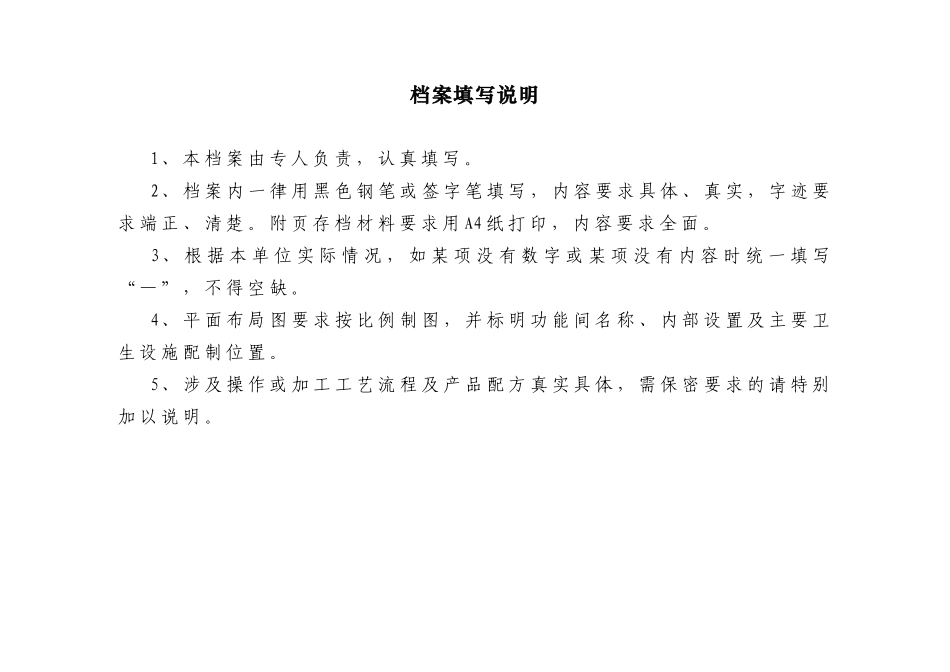 档案填写说明

1、本档案由专人负责，认真填写。

2、档案内一律用黑色钢笔或签字笔填写，内容要求具体、真实，字迹要求端正、清楚。附页存档材料要求用A4纸打印，内容要求全面。

3、根据本单位实际情况，如某项没有数字或某项没有内容时统一填写“—”，不得空缺。

4、平面布局图要求按比例制图，并标明功能间名称、内部设置及主要卫生设施配制位置。

5、涉及操作或加工工艺流程及产品配方真实具体，需保密要求的请特别加以说明。